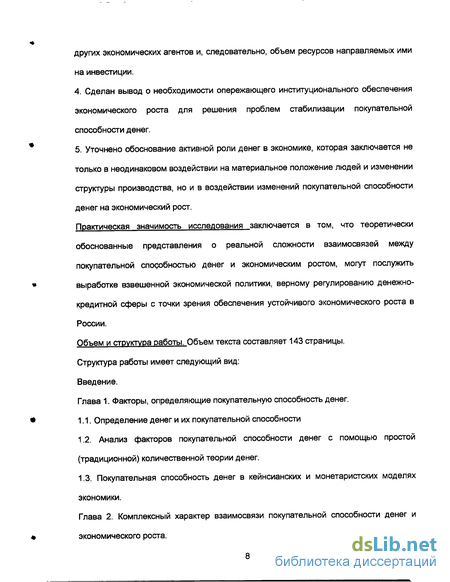 других экономических агентов и, следовательно, объем ресурсов направляемых ими на инвестиции.

4. Сделан вывод о необходимости опережающего институционального обеспечения экономического роста для решения проблем стабилизации покупательной способности денег.

5. Уточнено обоснование активной роли денег в экономике, которая заключается не только в неодинаковом воздействии на материальное положение людей и изменении структуры производства, но и в воздействии изменений покупательной способности денег на экономический рост.

Практическая значимость исследования заключается в том, что теоретически обоснованные представления о реальной сложности взаимосвязей между покупательной способностью денег и экономическим ростом, могут послужить выработке взвешенной экономической политики, верному регулированию денежно-кредитной сферы с точки зрения обеспечения устойчивого экономического роста в России.

Объем и структура работы. Объем текста составляет 143 страницы.

Структура работы имеет следующий вид:

Введение.

Глава 1. Факторы, определяющие покупательную способность денег.

1.1. Определение денег и их покупательной способности

1.2. Анализ факторов покупательной способности денег с помощью простой (традиционной) количественной теории денег.

1.3. Покупательная способность денег в кейнсианских и монетаристских моделях экономики.

Глава 2. Комплексный характер взаимосвязи покупательной способности денег и экономического роста.

8

dsLib.net
библиотека диссертаций